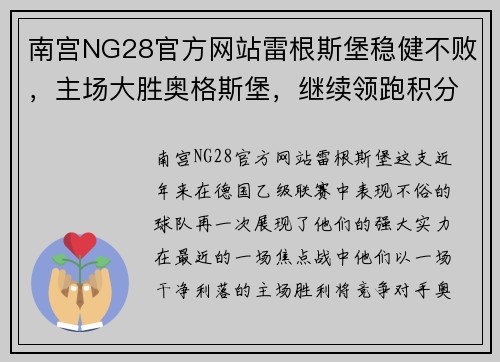 南宫NG28官方网站雷根斯堡稳健不败，主场大胜奥格斯堡，继续领跑积分

南宫NG28官方网站雷根斯堡这支近年来在德国乙级联赛中表现不俗的球队再一次展现了他们的强大实力在最近的一场焦点战中他们以一场干净利落的主场胜利将竞争对手奥